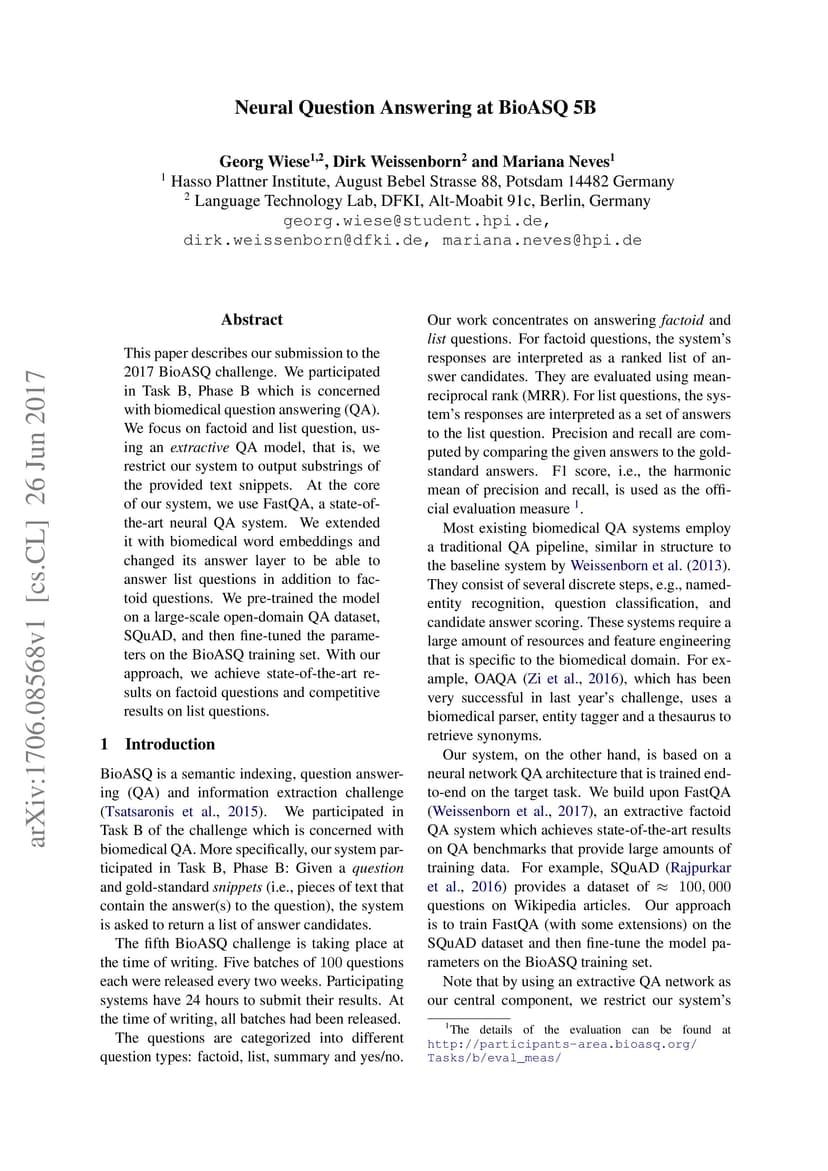 arXiv:1706.08568v1 [cs.CL] 26 Jun 2017

Neural Question Answering at BioASQ 5B

Georg Wiese$^{1,2}$, Dirk Weissenborn$^{2}$ and Mariana Neves$^{1}$
$^{1}$ Hasso Plattner Institute, August Bebel Strasse 88, Potsdam 14482 Germany
$^{2}$ Language Technology Lab, DFKI, Alt-Moabit 91c, Berlin, Germany
georg.wiese@student.hpi.de,
dirk.weissenborn@dfki.de, mariana.neves@hpi.de

Abstract

This paper describes our submission to the 2017 BioASQ challenge. We participated in Task B, Phase B which is concerned with biomedical question answering (QA). We focus on factoid and list question, using an extractive QA model, that is, we restrict our system to output substrings of the provided text snippets. At the core of our system, we use FastQA, a state-of-the-art neural QA system. We extended it with biomedical word embeddings and changed its answer layer to be able to answer list questions in addition to factoid questions. We pre-trained the model on a large-scale open-domain QA dataset, SQuAD, and then fine-tuned the parameters on the BioASQ training set. With our approach, we achieve state-of-the-art results on factoid questions and competitive results on list questions.

1 Introduction

BioASQ is a semantic indexing, question answering (QA) and information extraction challenge (Tsatsaronis et al., 2015). We participated in Task B of the challenge which is concerned with biomedical QA. More specifically, our system participated in Task B, Phase B: Given a question and gold-standard snippets (i.e., pieces of text that contain the answer(s) to the question), the system is asked to return a list of answer candidates.

The fifth BioASQ challenge is taking place at the time of writing. Five batches of 100 questions each were released every two weeks. Participating systems have 24 hours to submit their results. At the time of writing, all batches had been released.

The questions are categorized into different question types: factoid, list, summary and yes/no.

Our work concentrates on answering factoid and list questions. For factoid questions, the system's responses are interpreted as a ranked list of answer candidates. They are evaluated using mean-reciprocal rank (MRR). For list questions, the system's responses are interpreted as a set of answers to the list question. Precision and recall are computed by comparing the given answers to the gold-standard answers. F1 score, i.e., the harmonic mean of precision and recall, is used as the official evaluation measure $^{1}$.

Most existing biomedical QA systems employ a traditional QA pipeline, similar in structure to the baseline system by Weissenborn et al. (2013). They consist of several discrete steps, e.g., named-entity recognition, question classification, and candidate answer scoring. These systems require a large amount of resources and feature engineering that is specific to the biomedical domain. For example, OAQA (Zi et al., 2016), which has been very successful in last year's challenge, uses a biomedical parser, entity tagger and a thesaurus to retrieve synonyms.

Our system, on the other hand, is based on a neural network QA architecture that is trained end-to-end on the target task. We build upon FastQA (Weissenborn et al., 2017), an extractive factoid QA system which achieves state-of-the-art results on QA benchmarks that provide large amounts of training data. For example, SQuAD (Rajpurkar et al., 2016) provides a dataset of $\approx 100,000$ questions on Wikipedia articles. Our approach is to train FastQA (with some extensions) on the SQuAD dataset and then fine-tune the model parameters on the BioASQ training set.

Note that by using an extractive QA network as our central component, we restrict our system's

$^{1}$The details of the evaluation can be found at http://participants-area.bioasq.org/Tasks/b/eval_meas/